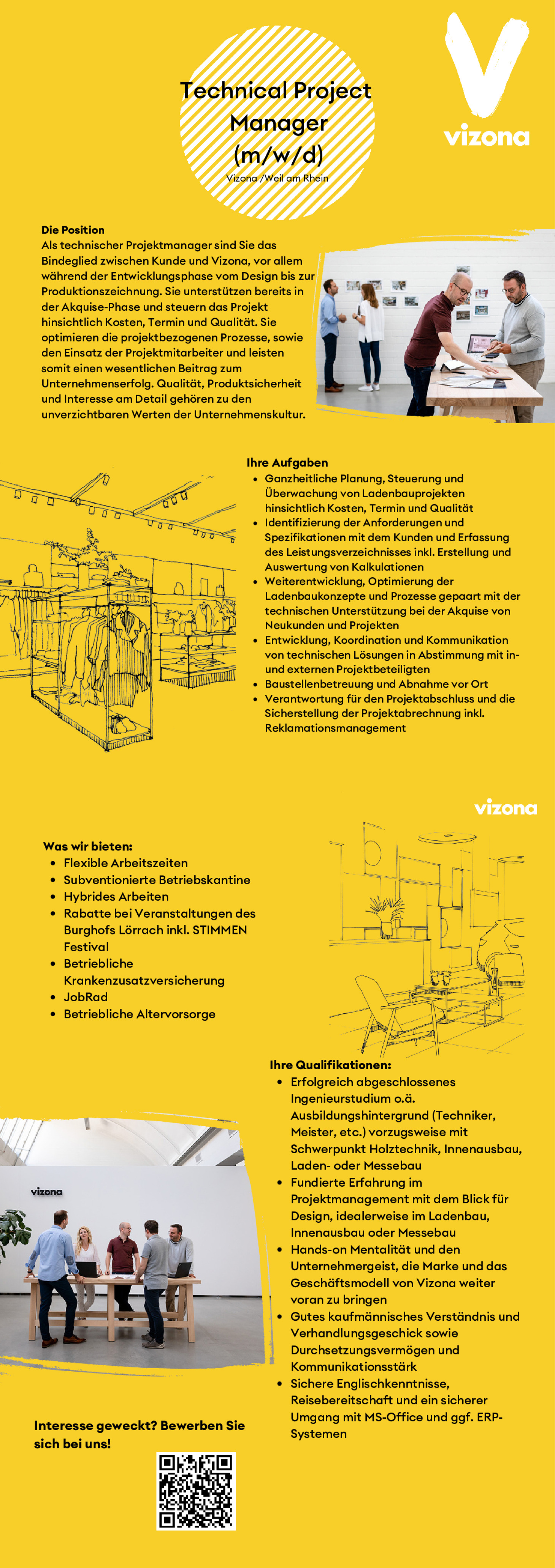 Technical Project Manager (m/w/d)

Vizona /Weil am Rhein

vizona

Die Position
Als technischer Projektmanager sind Sie das Bindeglied zwischen Kunde und Vizona, vor allem während der Entwicklungsphase vom Design bis zur Produktionszeichnung. Sie unterstützen bereits in der Akquise-Phase und steuern das Projekt hinsichtlich Kosten, Termin und Qualität. Sie optimieren die projektbezogenen Prozesse, sowie den Einsatz der Projektmitarbeiter und leisten somit einen wesentlichen Beitrag zum Unternehmenserfolg. Qualität, Produktsicherheit und Interesse am Detail gehören zu den unverzichtbaren Werten der Unternehmenskultur.

Ihre Aufgaben
- Ganzheitliche Planung, Steuerung und Überwachung von Ladenbauprojekten hinsichtlich Kosten, Termin und Qualität
- Identifizierung der Anforderungen und Spezifikationen mit dem Kunden und Erfassung des Leistungsverzeichnisses inkl. Erstellung und Auswertung von Kalkulationen
- Weiterentwicklung, Optimierung der Ladenbaukonzepte und Prozesse gepaart mit der technischen Unterstützung bei der Akquise von Neukunden und Projekten
- Entwicklung, Koordination und Kommunikation von technischen Lösungen in Abstimmung mit in- und externen Projektbeteiligten
- Baustellenbetreuung und Abnahme vor Ort
- Verantwortung für den Projektabschluss und die Sicherstellung der Projektabrechnung inkl. Reklamationsmanagement

vizona

Was wir bieten:
- Flexible Arbeitszeiten
- Subventionierte Betriebskantine
- Hybrides Arbeiten
- Rabatte bei Veranstaltungen des Burghofs Lörrach inkl. STIMMEN Festival
- Betriebliche Krankenzusatzversicherung
- JobRad
- Betriebliche Altervorsorge

Ihre Qualifikationen:
- Erfolgreich abgeschlossenes Ingenieurstudium o.ä. Ausbildungshintergrund (Techniker, Meister, etc.) vorzugsweise mit Schwerpunkt Holztechnik, Innenausbau, Laden- oder Messebau
- Fundierte Erfahrung im Projektmanagement mit dem Blick für Design, idealerweise im Ladenbau, Innenausbau oder Messebau
- Hands-on Mentalität und den Unternehmergeist, die Marke und das Geschäftsmodell von Vizona weiter voran zu bringen
- Gutes kaufmännisches Verständnis und Verhandlungsgeschick sowie Durchsetzungsvermögen und Kommunikationsstärk
- Sichere Englischkenntnisse, Reisebereitschaft und ein sicherer Umgang mit MS-Office und ggf. ERP-Systemen

vizona

Interesse geweckt? Bewerben Sie sich bei uns!